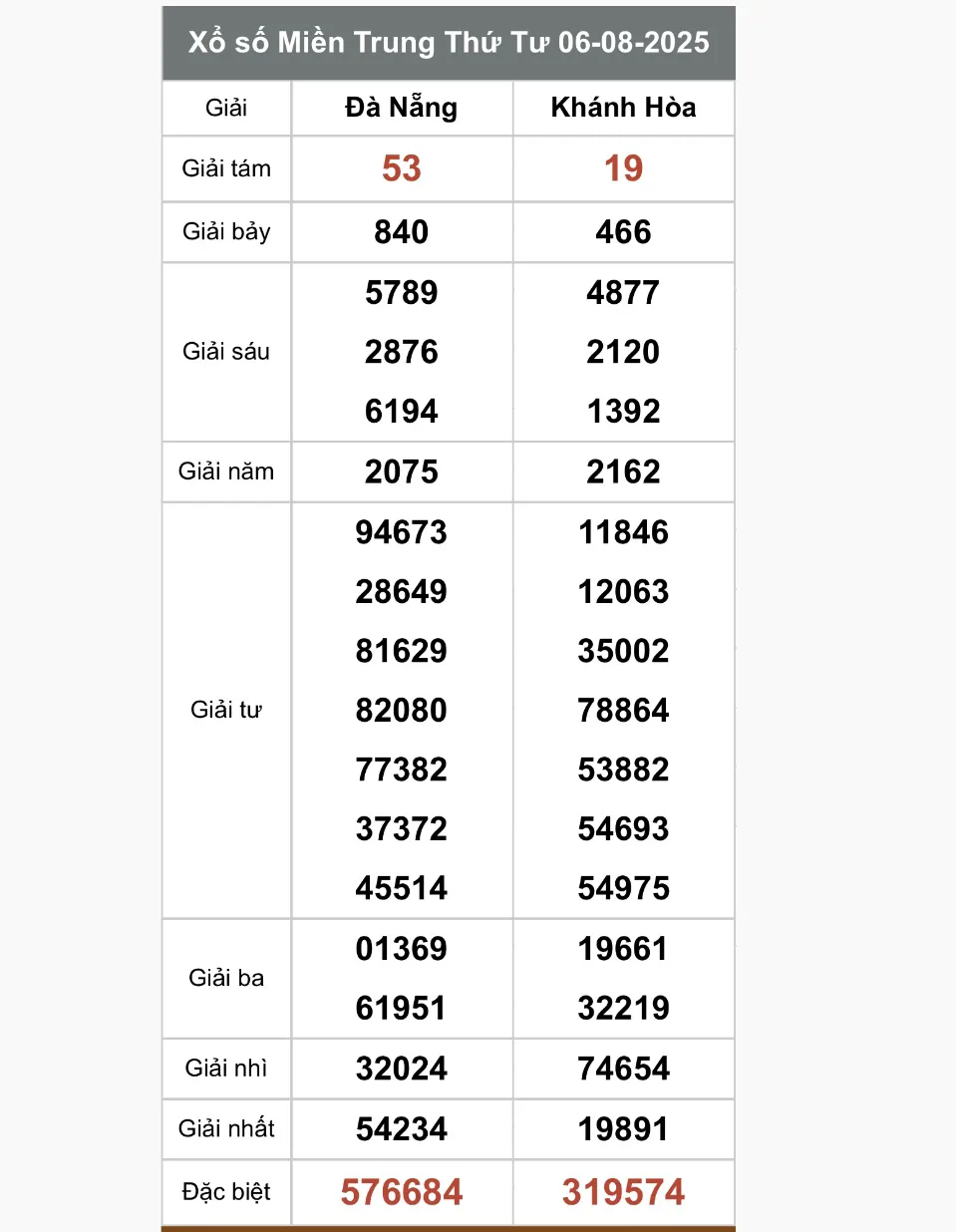 Xổ số Miền Trung Thứ Tư 06-08-2025

| Giải | Đà Nẵng | Khánh Hòa |
|---|---|---|
| Giải tám | 53 | 19 |
| Giải bảy | 840 | 466 |
| Giải sáu | 5789 2876 6194 | 4877 2120 1392 |
| Giải năm | 2075 | 2162 |
| Giải tư | 94673 28649 81629 82080 77382 37372 45514 | 11846 12063 35002 78864 53882 54693 54975 |
| Giải ba | 01369 61951 | 19661 32219 |
| Giải nhì | 32024 | 74654 |
| Giải nhất | 54234 | 19891 |
| Đặc biệt | 576684 | 319574 |